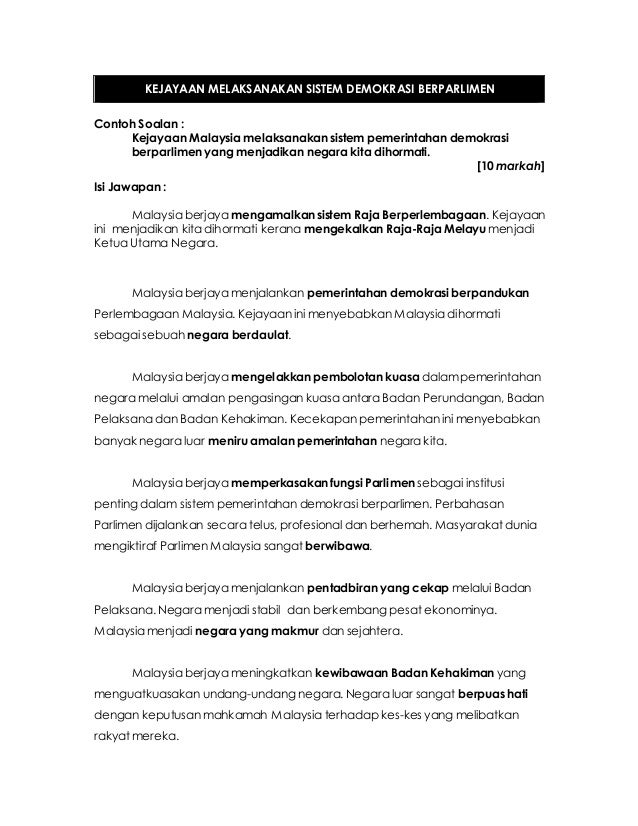 KEJAYAAN MELAKSANAKAN SISTEM DEMOKRASI BERPARLIMEN

Contoh Soalan :
Kejayaan Malaysia melaksanakan sistem pemerintahan demokrasi berparlimen yang menjadikan negara kita dihormati.
[10 markah]

Isi Jawapan :

Malaysia berjaya mengamalkan sistem Raja Berperlembagaan. Kejayaan ini menjadikan kita dihormati kerana mengekalkan Raja-Raja Melayu menjadi Ketua Utama Negara.

Malaysia berjaya menjalankan pemerintahan demokrasi berpandukan Perlembagaan Malaysia. Kejayaan ini menyebabkan Malaysia dihormati sebagai sebuah negara berdaulat.

Malaysia berjaya mengelakkan pembolotan kuasa dalam pemerintahan negara melalui amalan pengasingan kuasa antara Badan Perundangan, Badan Pelaksana dan Badan Kehakiman. Kecekapan pemerintahan ini menyebabkan banyak negara luar meniru amalan pemerintahan negara kita.

Malaysia berjaya memperkasakan fungsi Parlimen sebagai institusi penting dalam sistem pemerintahan demokrasi berparlimen. Perbahasan Parlimen dijalankan secara telus, profesional dan berhemah. Masyarakat dunia mengiktiraf Parlimen Malaysia sangat berwibawa.

Malaysia berjaya menjalankan pentadbiran yang cekap melalui Badan Pelaksana. Negara menjadi stabil dan berkembang pesat ekonominya. Malaysia menjadi negara yang makmur dan sejahtera.

Malaysia berjaya meningkatkan kewibawaan Badan Kehakiman yang menguatkuasakan undang-undang negara. Negara luar sangat berpuas hati dengan keputusan mahkamah Malaysia terhadap kes-kes yang melibatkan rakyat mereka.